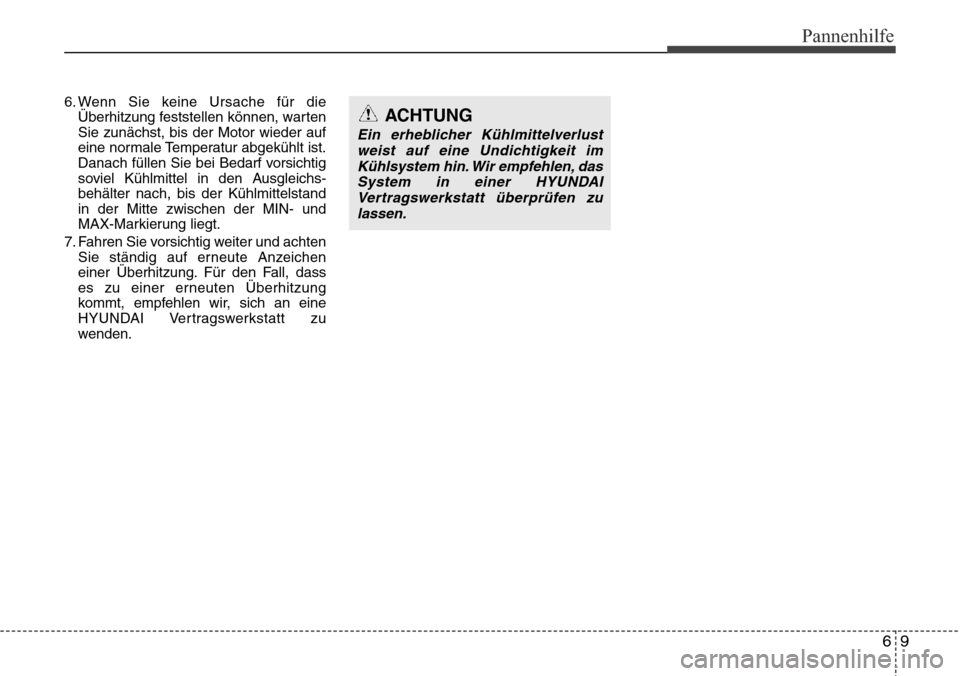 Pannenhilfe

6. Wenn Sie keine Ursache für die Überhitzung feststellen können, warten Sie zunächst, bis der Motor wieder auf eine normale Temperatur abgekühlt ist. Danach füllen Sie bei Bedarf vorsichtig soviel Kühlmittel in den Ausgleichsbehälter nach, bis der Kühlmittelstand in der Mitte zwischen der MIN- und MAX-Markierung liegt.

7. Fahren Sie vorsichtig weiter und achten Sie ständig auf erneute Anzeichen einer Überhitzung. Für den Fall, dass es zu einer erneuten Überhitzung kommt, empfehlen wir, sich an eine HYUNDAI Vertragswerkstatt zu wenden.

ACHTUNG

Ein erheblicher Kühlmittelverlust weist auf eine Undichtigkeit im Kühlsystem hin. Wir empfehlen, das System in einer HYUNDAI Vertragswerkstatt überprüfen zu lassen.

6 9

carmanualsonline.info